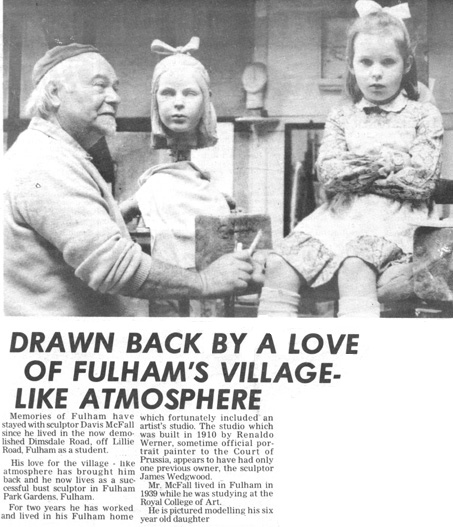 DRAWN BACK BY A LOVE OF FULHAM'S VILLAGE-LIKE ATMOSPHERE

Memories of Fulham have stayed with sculptor Davis McFall since he lived in the now demolished Dimsdale Road, off Lillie Road, Fulham as a student.

His love for the village - like atmosphere has brought him back and he now lives as a successful bust sculptor in Fulham Park Gardens, Fulham.

For two years he has worked and lived in his Fulham home which fortunately included an artist's studio. The studio which was built in 1910 by Renaldo Werner, sometime official portrait painter to the Court of Prussia, appears to have had only one previous owner, the sculptor James Wedgwood.

Mr. McFall lived in Fulham in 1939 while he was studying at the Royal College of Art.

He is pictured modelling his six year old daughter